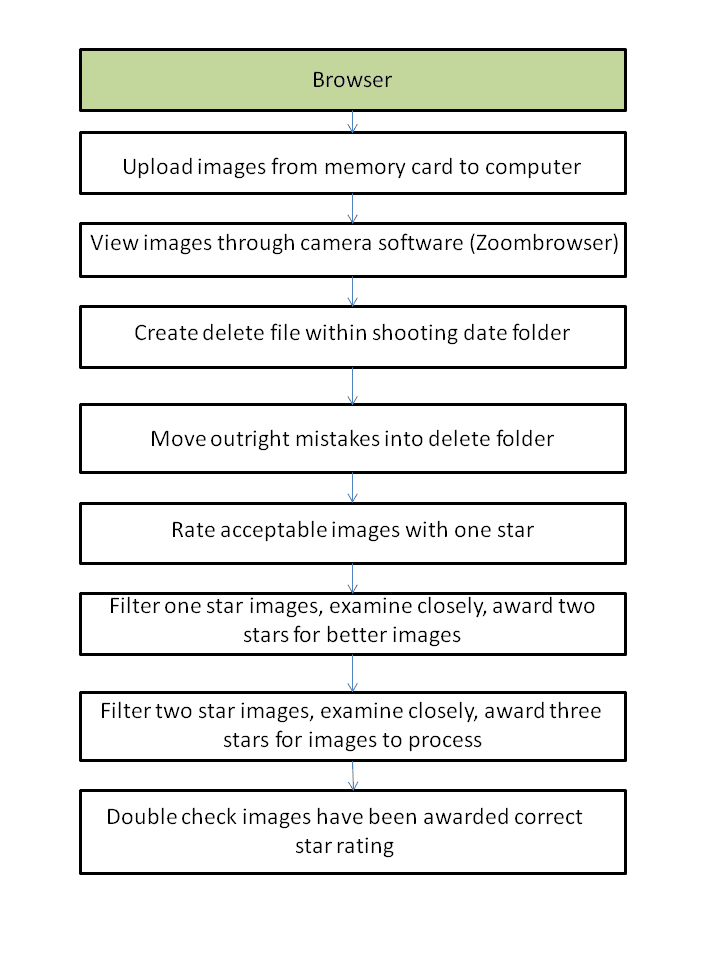 Browser

Upload images from memory card to computer

View images through camera software (Zoombrowser)

Create delete file within shooting date folder

Move outright mistakes into delete folder

Rate acceptable images with one star

Filter one star images, examine closely, award two stars for better images

Filter two star images, examine closely, award three stars for images to process

Double check images have been awarded correct star rating